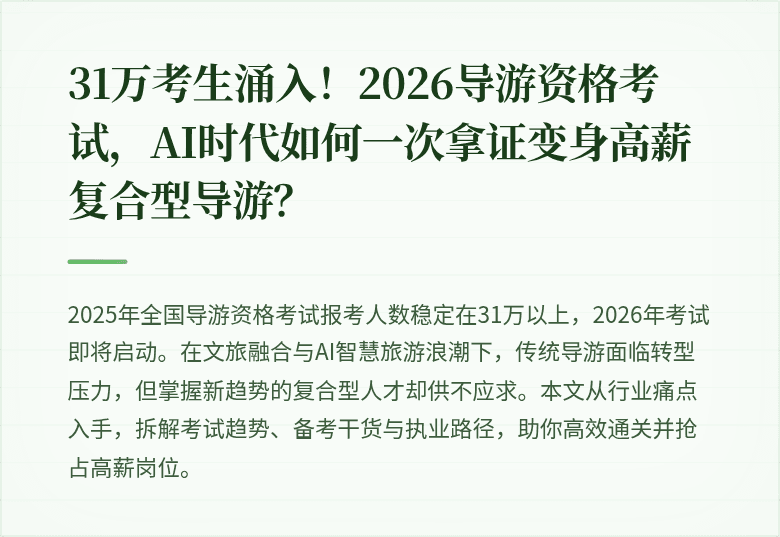 31万考生涌入！2026导游资格考试，AI时代如何一次拿证变身高薪复合型导游?

2025年全国导游资格考试报考人数稳定在31万以上，2026年考试即将启动。在文旅融合与AI智慧旅游浪潮下，传统导游面临转型压力，但掌握新趋势的复合型人才却供不应求。本文从行业痛点入手，拆解考试趋势、备考干货与执业路径，助你高效通关并抢占高薪岗位。